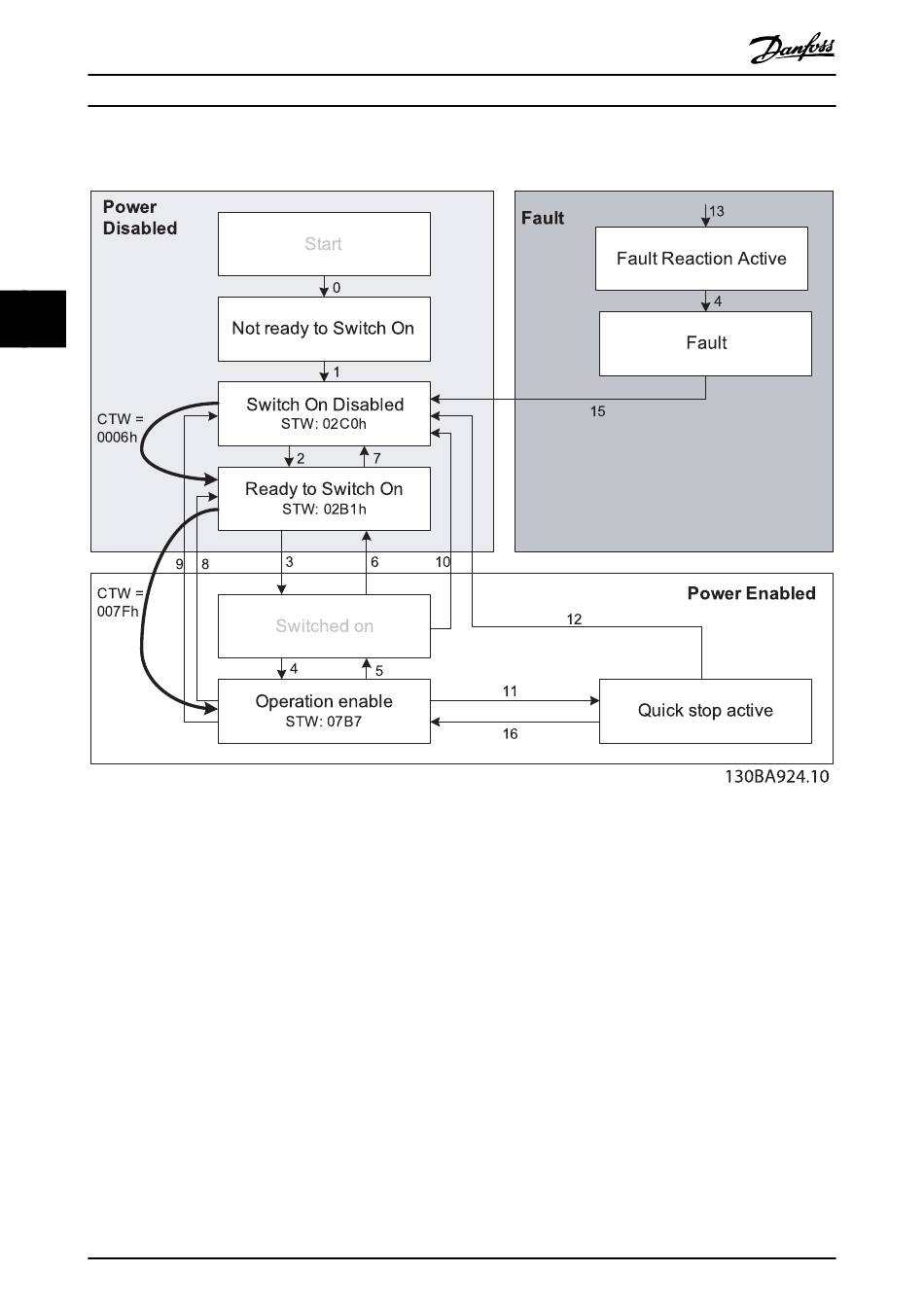 Danfoss

Power Disabled

Start

0

Not ready to Switch On

1

Switch On Disabled
STW: 02C0h

CTW = 0006h

2

7

Ready to Switch On
STW: 02B1h

Fault

13

Fault Reaction Active

4

Fault

15

9

8

3

6

10

CTW = 007Fh

Power Enabled

Switched on

12

4

5

Operation enable
STW: 07B7

11

16

Quick stop active

130BA924.10